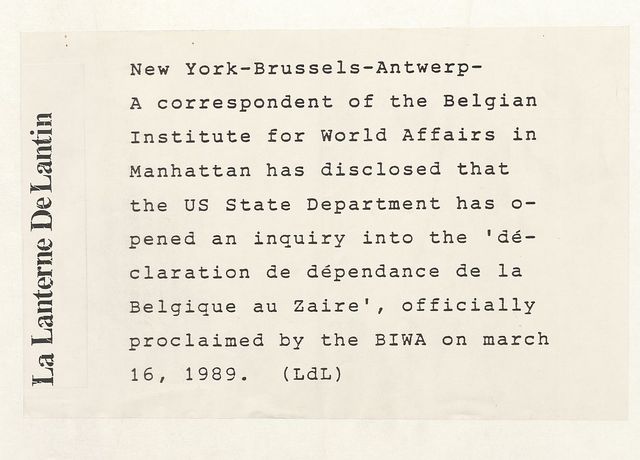 La Lanterne De Lantin

New York-Brussels-Antwerp-
A correspondent of the Belgian Institute for World Affairs in Manhattan has disclosed that the US State Department has opened an inquiry into the 'déclaration de dépendance de la Belgique au Zaire', officially proclaimed by the BIWA on march 16, 1989. (LdL)